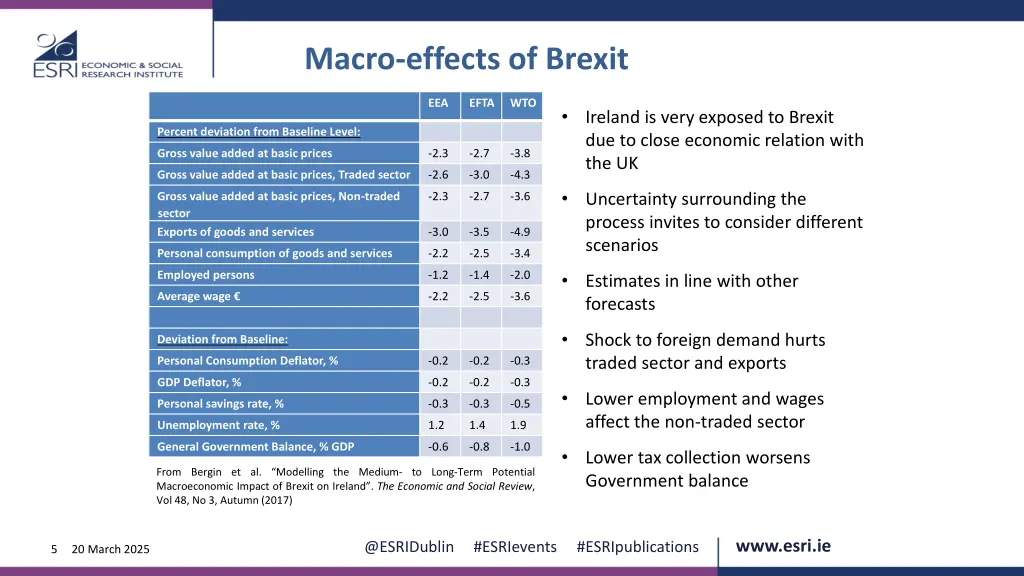 ESRI ECONOMIC & SOCIAL RESEARCH INSTITUTE

Macro-effects of Brexit

| | EEA | EFTA | WTO |
|---|---|---|---|
| Percent deviation from Baseline Level: | | | |
| Gross value added at basic prices | -2.3 | -2.7 | -3.8 |
| Gross value added at basic prices, Traded sector | -2.6 | -3.0 | -4.3 |
| Gross value added at basic prices, Non-traded sector | -2.3 | -2.7 | -3.6 |
| Exports of goods and services | -3.0 | -3.5 | -4.9 |
| Personal consumption of goods and services | -2.2 | -2.5 | -3.4 |
| Employed persons | -1.2 | -1.4 | -2.0 |
| Average wage € | -2.2 | -2.5 | -3.6 |
| | | | |
| Deviation from Baseline: | | | |
| Personal Consumption Deflator, % | -0.2 | -0.2 | -0.3 |
| GDP Deflator, % | -0.2 | -0.2 | -0.3 |
| Personal savings rate, % | -0.3 | -0.3 | -0.5 |
| Unemployment rate, % | 1.2 | 1.4 | 1.9 |
| General Government Balance, % GDP | -0.6 | -0.8 | -1.0 |

From Bergin et al. "Modelling the Medium- to Long-Term Potential Macroeconomic Impact of Brexit on Ireland". The Economic and Social Review, Vol 48, No 3, Autumn (2017)

• Ireland is very exposed to Brexit due to close economic relation with the UK

• Uncertainty surrounding the process invites to consider different scenarios

• Estimates in line with other forecasts

• Shock to foreign demand hurts traded sector and exports

• Lower employment and wages affect the non-traded sector

• Lower tax collection worsens Government balance

5 20 March 2025

@ESRIDublin #ESRIevents #ESRIpublications www.esri.ie